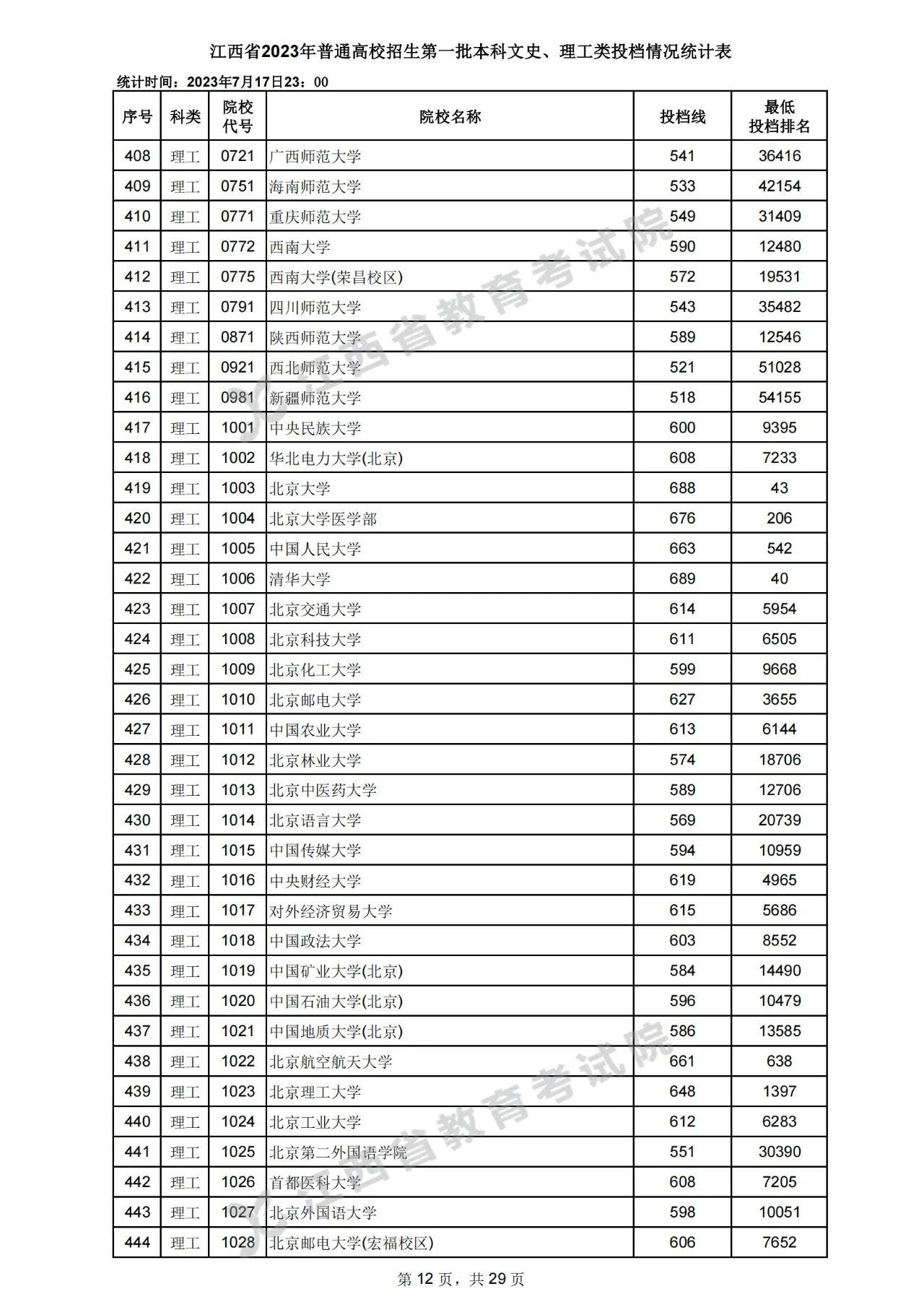 江西省2023年普通高校招生第一批本科文史、理工类投档情况统计表

统计时间：2023年7月17日23：00

| 序号 | 科类 | 院校代号 | 院校名称 | 投档线 | 最低投档排名 |
|---|---|---|---|---|---|
| 408 | 理工 | 0721 | 广西师范大学 | 541 | 36416 |
| 409 | 理工 | 0751 | 海南师范大学 | 533 | 42154 |
| 410 | 理工 | 0771 | 重庆师范大学 | 549 | 31409 |
| 411 | 理工 | 0772 | 西南大学 | 590 | 12480 |
| 412 | 理工 | 0775 | 西南大学(荣昌校区) | 572 | 19531 |
| 413 | 理工 | 0791 | 四川师范大学 | 543 | 35482 |
| 414 | 理工 | 0871 | 陕西师范大学 | 589 | 12546 |
| 415 | 理工 | 0921 | 西北师范大学 | 521 | 51028 |
| 416 | 理工 | 0981 | 新疆师范大学 | 518 | 54155 |
| 417 | 理工 | 1001 | 中央民族大学 | 600 | 9395 |
| 418 | 理工 | 1002 | 华北电力大学(北京) | 608 | 7233 |
| 419 | 理工 | 1003 | 北京大学 | 688 | 43 |
| 420 | 理工 | 1004 | 北京大学医学部 | 676 | 206 |
| 421 | 理工 | 1005 | 中国人民大学 | 663 | 542 |
| 422 | 理工 | 1006 | 清华大学 | 689 | 40 |
| 423 | 理工 | 1007 | 北京交通大学 | 614 | 5954 |
| 424 | 理工 | 1008 | 北京科技大学 | 611 | 6505 |
| 425 | 理工 | 1009 | 北京化工大学 | 599 | 9668 |
| 426 | 理工 | 1010 | 北京邮电大学 | 627 | 3655 |
| 427 | 理工 | 1011 | 中国农业大学 | 613 | 6144 |
| 428 | 理工 | 1012 | 北京林业大学 | 574 | 18706 |
| 429 | 理工 | 1013 | 北京中医药大学 | 589 | 12706 |
| 430 | 理工 | 1014 | 北京语言大学 | 569 | 20739 |
| 431 | 理工 | 1015 | 中国传媒大学 | 594 | 10959 |
| 432 | 理工 | 1016 | 中央财经大学 | 619 | 4965 |
| 433 | 理工 | 1017 | 对外经济贸易大学 | 615 | 5686 |
| 434 | 理工 | 1018 | 中国政法大学 | 603 | 8552 |
| 435 | 理工 | 1019 | 中国矿业大学(北京) | 584 | 14490 |
| 436 | 理工 | 1020 | 中国石油大学(北京) | 596 | 10479 |
| 437 | 理工 | 1021 | 中国地质大学(北京) | 586 | 13585 |
| 438 | 理工 | 1022 | 北京航空航天大学 | 661 | 638 |
| 439 | 理工 | 1023 | 北京理工大学 | 648 | 1397 |
| 440 | 理工 | 1024 | 北京工业大学 | 612 | 6283 |
| 441 | 理工 | 1025 | 北京第二外国语学院 | 551 | 30390 |
| 442 | 理工 | 1026 | 首都医科大学 | 608 | 7205 |
| 443 | 理工 | 1027 | 北京外国语大学 | 598 | 10051 |
| 444 | 理工 | 1028 | 北京邮电大学(宏福校区) | 606 | 7652 |

江西省教育考试院

江西省教育考试院

第 12 页，共 29 页